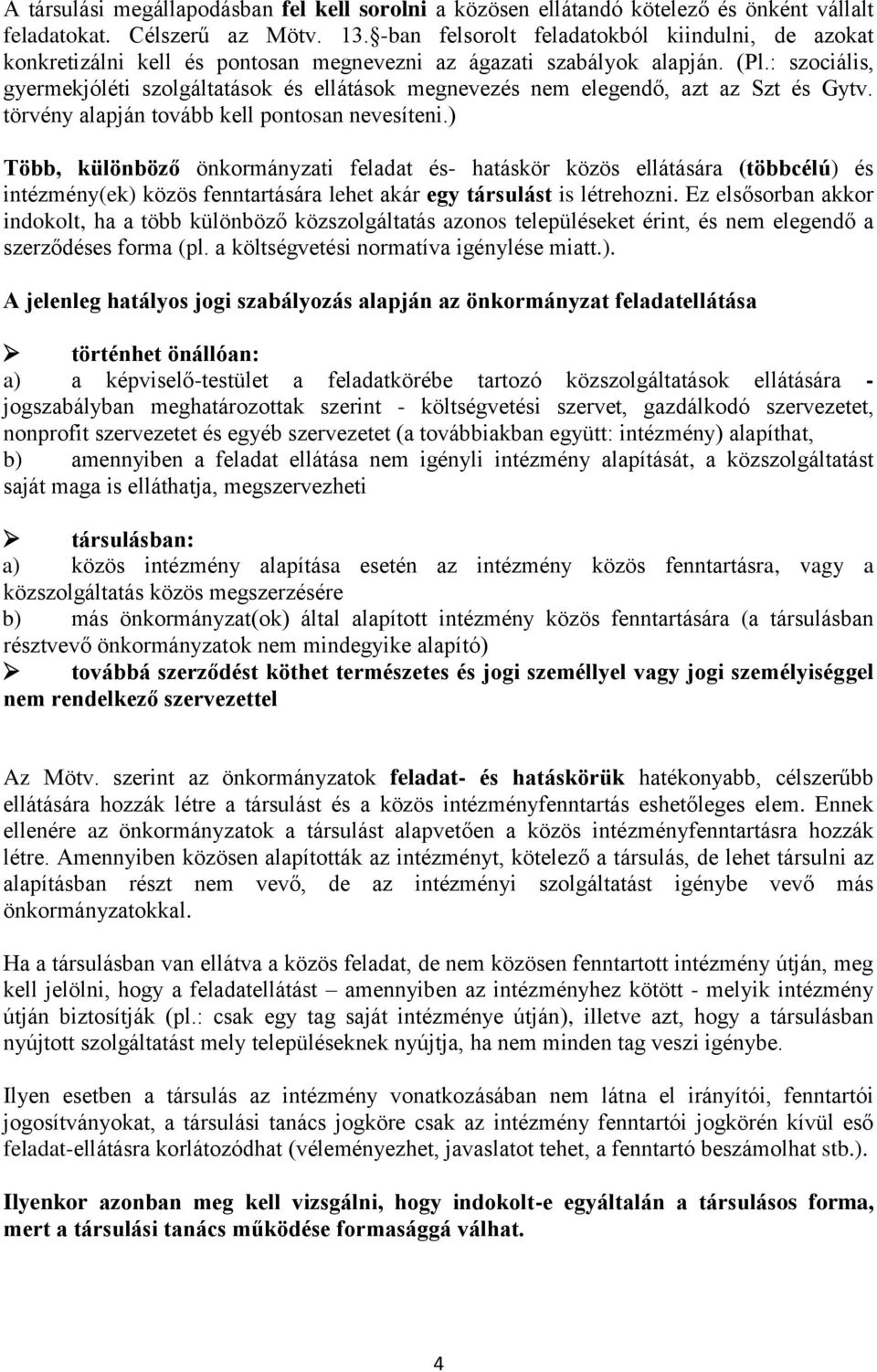 A társulási megállapodásban fel kell sorolni a közösen ellátandó kötelező és önként vállalt feladatokat. Célszerű az Mötv. 13.§-ban felsorolt feladatokból kiindulni, de azokat konkretizálni kell és pontosan megnevezni az ágazati szabályok alapján. (Pl.: szociális, gyermekjóléti szolgáltatások és ellátások megnevezés nem elegendő, azt az Szt és Gytv. törvény alapján tovább kell pontosan nevesíteni.)

Több, különböző önkormányzati feladat és- hatáskör közös ellátására (többcélú) és intézmény(ek) közös fenntartására lehet akár egy társulást is létrehozni. Ez elsősorban akkor indokolt, ha a több különböző közszolgáltatás azonos településeket érint, és nem elegendő a szerződéses forma (pl. a költségvetési normatíva igénylése miatt.).

A jelenleg hatályos jogi szabályozás alapján az önkormányzat feladatellátása

➢ történhet önállóan:
a) a képviselő-testület a feladatkörébe tartozó közszolgáltatások ellátására - jogszabályban meghatározottak szerint - költségvetési szervet, gazdálkodó szervezetet, nonprofit szervezetet és egyéb szervezetet (a továbbiakban együtt: intézmény) alapíthat,
b) amennyiben a feladat ellátása nem igényli intézmény alapítását, a közszolgáltatást saját maga is elláthatja, megszervezheti

➢ társulásban:
a) közös intézmény alapítása esetén az intézmény közös fenntartásra, vagy a közszolgáltatás közös megszerzésére
b) más önkormányzat(ok) által alapított intézmény közös fenntartására (a társulásban résztvevő önkormányzatok nem mindegyike alapító)
➢ továbbá szerződést köthet természetes és jogi személlyel vagy jogi személyiséggel nem rendelkező szervezettel

Az Mötv. szerint az önkormányzatok feladat- és hatáskörük hatékonyabb, célszerűbb ellátására hozzák létre a társulást és a közös intézményfenntartás eshetőleges elem. Ennek ellenére az önkormányzatok a társulást alapvetően a közös intézményfenntartásra hozzák létre. Amennyiben közösen alapították az intézményt, kötelező a társulás, de lehet társulni az alapításban részt nem vevő, de az intézményi szolgáltatást igénybe vevő más önkormányzatokkal.

Ha a társulásban van ellátva a közös feladat, de nem közösen fenntartott intézmény útján, meg kell jelölni, hogy a feladatellátást – amennyiben az intézményhez kötött - melyik intézmény útján biztosítják (pl.: csak egy tag saját intézménye útján), illetve azt, hogy a társulásban nyújtott szolgáltatást mely településeknek nyújtja, ha nem minden tag veszi igénybe.

Ilyen esetben a társulás az intézmény vonatkozásában nem látna el irányítói, fenntartói jogosítványokat, a társulási tanács jogköre csak az intézmény fenntartói jogkörén kívül eső feladat-ellátásra korlátozódhat (véleményezhet, javaslatot tehet, a fenntartó beszámolhat stb.).

Ilyenkor azonban meg kell vizsgálni, hogy indokolt-e egyáltalán a társulásos forma, mert a társulási tanács működése formasággá válhat.

4